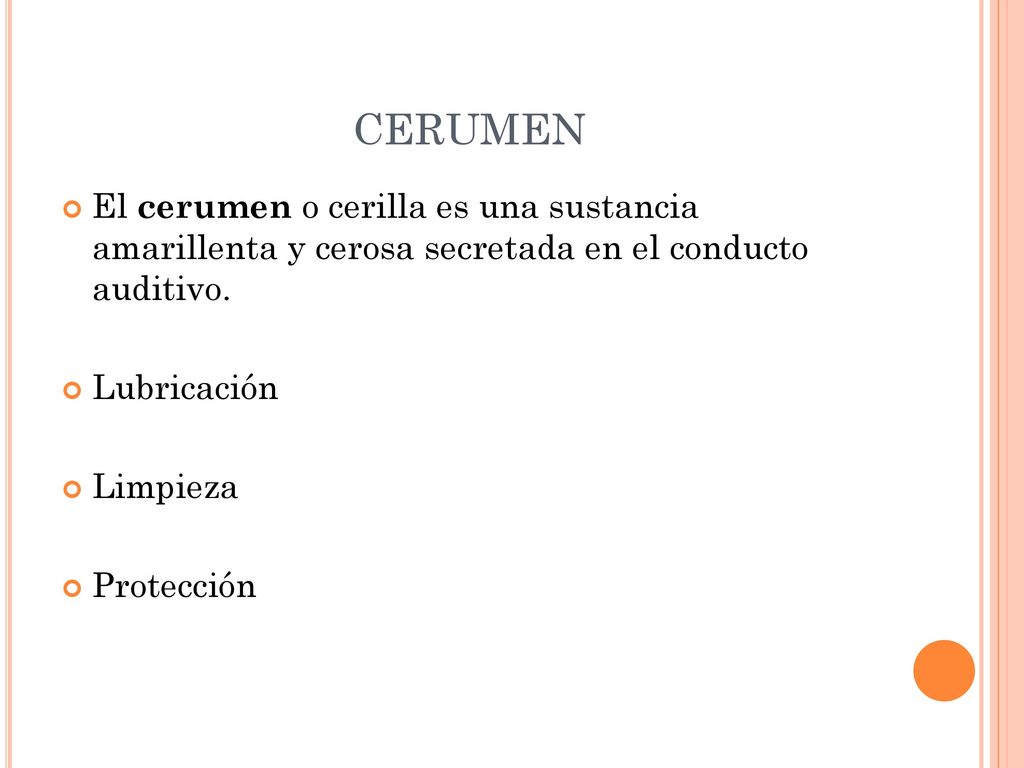 CERUMEN

El cerumen o cerilla es una sustancia amarillenta y cerosa secretada en el conducto auditivo.

Lubricación

Limpieza

Protección